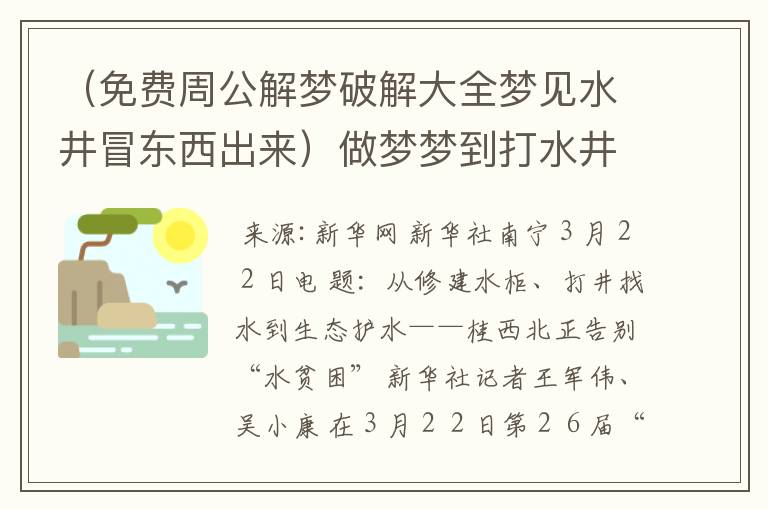 （免费周公解梦破解大全梦见水井冒东西出来）做梦梦到打水井

来源：新华网 新华社南宁３月２２日电 题：从修建水柜、打井找水到生态护水——桂西北正告别“水贫困” 新华社记者王军伟、吴小康 在３月２２日第２６届“